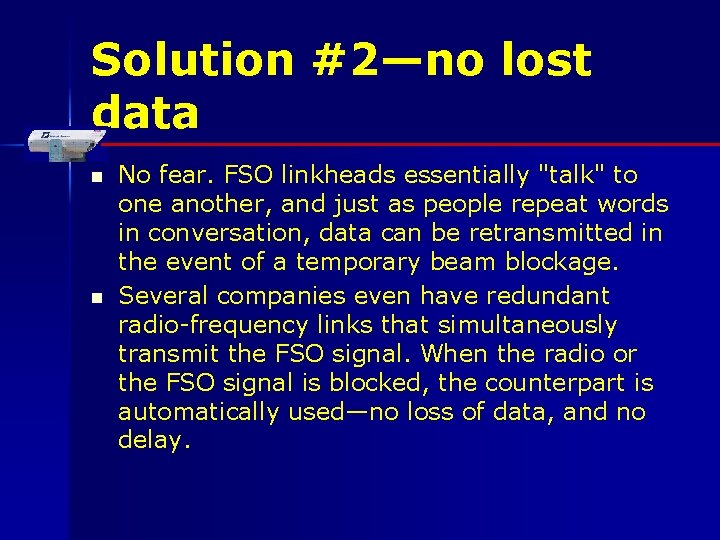 Solution #2—no lost data

- No fear. FSO linkheads essentially "talk" to one another, and just as people repeat words in conversation, data can be retransmitted in the event of a temporary beam blockage.
- Several companies even have redundant radio-frequency links that simultaneously transmit the FSO signal. When the radio or the FSO signal is blocked, the counterpart is automatically used—no loss of data, and no delay.